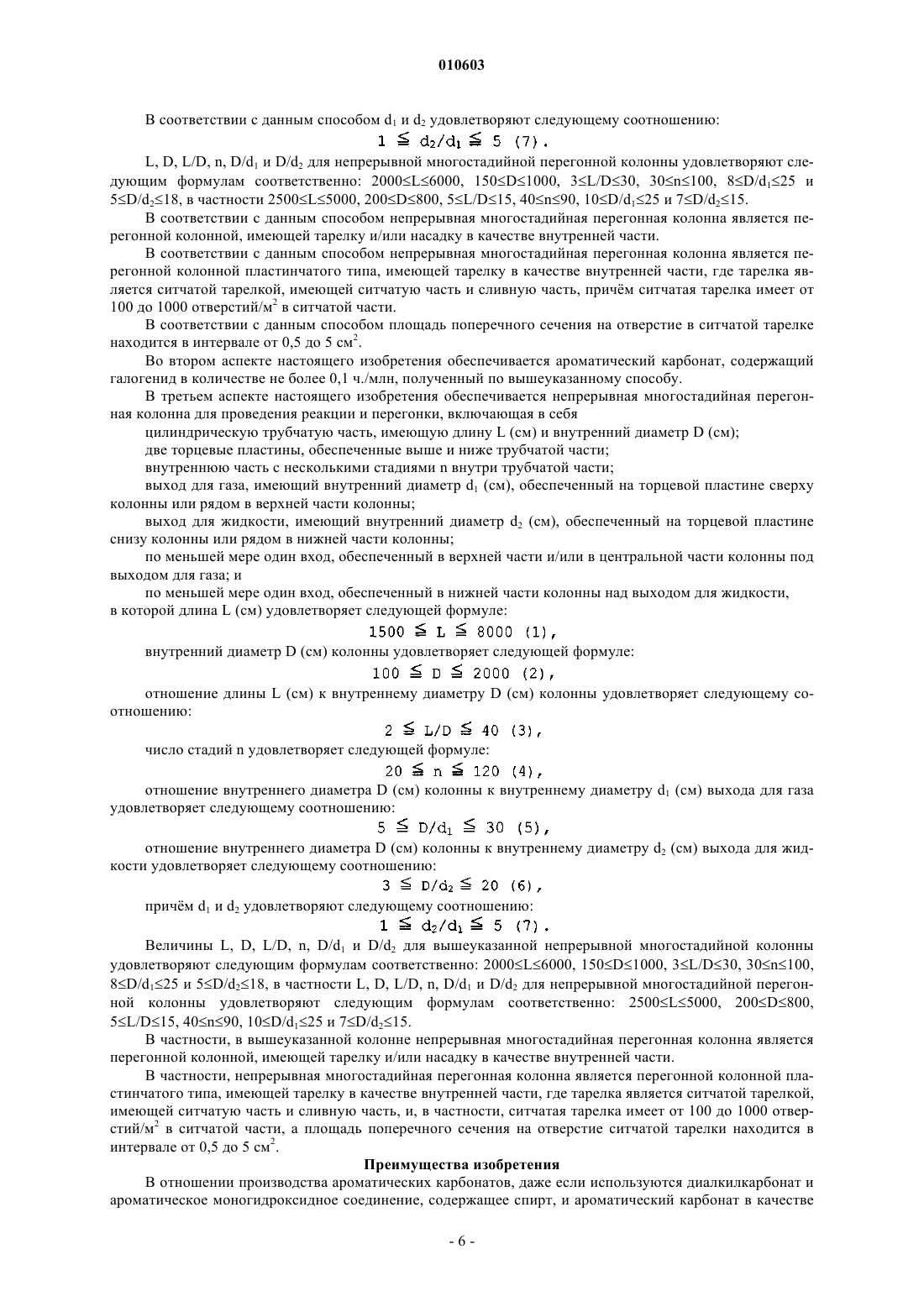 010603

В соответствии с данным способом $d_1$ и $d_2$ удовлетворяют следующему соотношению:

$1 \leqq d_2/d_1 \leqq 5$ (7).

L, D, L/D, n, $D/d_1$ и $D/d_2$ для непрерывной многостадийной перегонной колонны удовлетворяют следующим формулам соответственно: $2000 \leq L \leq 6000$, $150 \leq D \leq 1000$, $3 \leq L/D \leq 30$, $30 \leq n \leq 100$, $8 \leq D/d_1 \leq 25$ и $5 \leq D/d_2 \leq 18$, в частности $2500 \leq L \leq 5000$, $200 \leq D \leq 800$, $5 \leq L/D \leq 15$, $40 \leq n \leq 90$, $10 \leq D/d_1 \leq 25$ и $7 \leq D/d_2 \leq 15$.

В соответствии с данным способом непрерывная многостадийная перегонная колонна является перегонной колонной, имеющей тарелку и/или насадку в качестве внутренней части.

В соответствии с данным способом непрерывная многостадийная перегонная колонна является перегонной колонной пластинчатого типа, имеющей тарелку в качестве внутренней части, где тарелка является ситчатой тарелкой, имеющей ситчатую часть и сливную часть, причём ситчатая тарелка имеет от 100 до 1000 отверстий/м$^2$ в ситчатой части.

В соответствии с данным способом площадь поперечного сечения на отверстие в ситчатой тарелке находится в интервале от 0,5 до 5 см$^2$.

Во втором аспекте настоящего изобретения обеспечивается ароматический карбонат, содержащий галогенид в количестве не более 0,1 ч./млн, полученный по вышеуказанному способу.

В третьем аспекте настоящего изобретения обеспечивается непрерывная многостадийная перегонная колонна для проведения реакции и перегонки, включающая в себя

цилиндрическую трубчатую часть, имеющую длину L (см) и внутренний диаметр D (см);

две торцевые пластины, обеспеченные выше и ниже трубчатой части;

внутреннюю часть с несколькими стадиями n внутри трубчатой части;

выход для газа, имеющий внутренний диаметр $d_1$ (см), обеспеченный на торцевой пластине сверху колонны или рядом в верхней части колонны;

выход для жидкости, имеющий внутренний диаметр $d_2$ (см), обеспеченный на торцевой пластине снизу колонны или рядом в нижней части колонны;

по меньшей мере один вход, обеспеченный в верхней части и/или в центральной части колонны под выходом для газа; и

по меньшей мере один вход, обеспеченный в нижней части колонны над выходом для жидкости, в которой длина L (см) удовлетворяет следующей формуле:

$1500 \leqq L \leqq 8000$ (1),

внутренний диаметр D (см) колонны удовлетворяет следующей формуле:

$100 \leqq D \leqq 2000$ (2),

отношение длины L (см) к внутреннему диаметру D (см) колонны удовлетворяет следующему соотношению:

$2 \leqq L/D \leqq 40$ (3),

число стадий n удовлетворяет следующей формуле:

$20 \leqq n \leqq 120$ (4),

отношение внутреннего диаметра D (см) колонны к внутреннему диаметру $d_1$ (см) выхода для газа удовлетворяет следующему соотношению:

$5 \leqq D/d_1 \leqq 30$ (5),

отношение внутреннего диаметра D (см) колонны к внутреннему диаметру $d_2$ (см) выхода для жидкости удовлетворяет следующему соотношению:

$3 \leqq D/d_2 \leqq 20$ (6),

причём $d_1$ и $d_2$ удовлетворяют следующему соотношению:

$1 \leqq d_2/d_1 \leqq 5$ (7).

Величины L, D, L/D, n, $D/d_1$ и $D/d_2$ для вышеуказанной непрерывной многостадийной колонны удовлетворяют следующим формулам соответственно: $2000 \leq L \leq 6000$, $150 \leq D \leq 1000$, $3 \leq L/D \leq 30$, $30 \leq n \leq 100$, $8 \leq D/d_1 \leq 25$ и $5 \leq D/d_2 \leq 18$, в частности L, D, L/D, n, $D/d_1$ и $D/d_2$ для непрерывной многостадийной перегонной колонны удовлетворяют следующим формулам соответственно: $2500 \leq L \leq 5000$, $200 \leq D \leq 800$, $5 \leq L/D \leq 15$, $40 \leq n \leq 90$, $10 \leq D/d_1 \leq 25$ и $7 \leq D/d_2 \leq 15$.

В частности, в вышеуказанной колонне непрерывная многостадийная перегонная колонна является перегонной колонной, имеющей тарелку и/или насадку в качестве внутренней части.

В частности, непрерывная многостадийная перегонная колонна является перегонной колонной пластинчатого типа, имеющей тарелку в качестве внутренней части, где тарелка является ситчатой тарелкой, имеющей ситчатую часть и сливную часть, и, в частности, ситчатая тарелка имеет от 100 до 1000 отверстий/м$^2$ в ситчатой части, а площадь поперечного сечения на отверстие ситчатой тарелки находится в интервале от 0,5 до 5 см$^2$.

Преимущества изобретения

В отношении производства ароматических карбонатов, даже если используются диалкилкарбонат и ароматическое моногидроксидное соединение, содержащее спирт, и ароматический карбонат в качестве

- 6 -